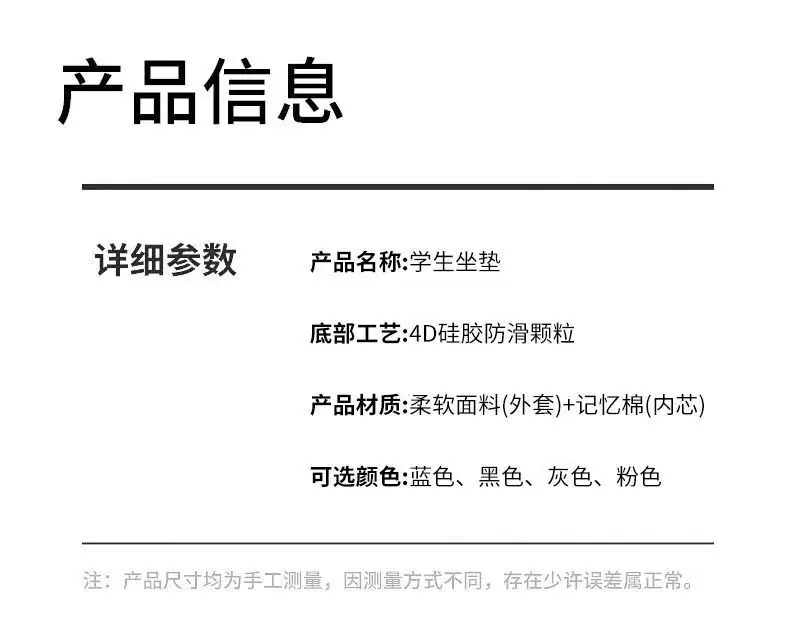 产品信息

详细参数

产品名称:学生坐垫

底部工艺:4D硅胶防滑颗粒

产品材质:柔软面料(外套)+记忆棉(内芯)

可选颜色:蓝色、黑色、灰色、粉色

注：产品尺寸均为手工测量，因测量方式不同，存在少许误差属正常。